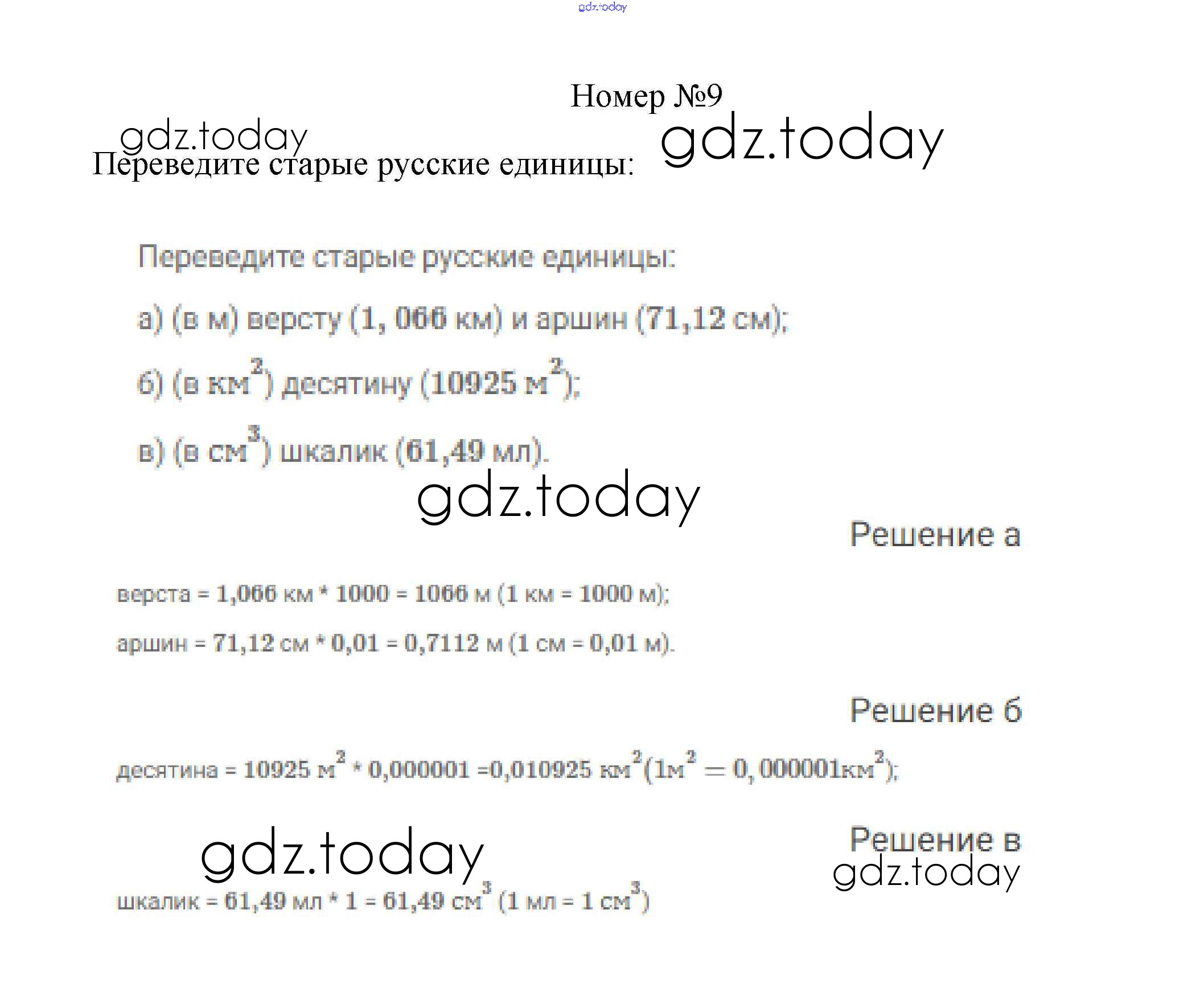 Номер №9

Переведите старые русские единицы:

Переведите старые русские единицы:

а) (в м) версту (1, 066 км) и аршин (71,12 см);

б) (в $км^2$) десятину (10925 $м^2$);

в) (в $см^3$) шкалик (61,49 мл).

Решение а

верста = 1,066 км * 1000 = 1066 м (1 км = 1000 м);

аршин = 71,12 см * 0,01 = 0,7112 м (1 см = 0,01 м).

Решение б

десятина = 10925 $м^2$ * 0,000001 =0,010925 $км^2$($1м^2 = 0,000001км^2$);

Решение в

шкалик = 61,49 мл * 1 = 61,49 $см^3$ (1 мл = 1 $см^3$)

gdz.today